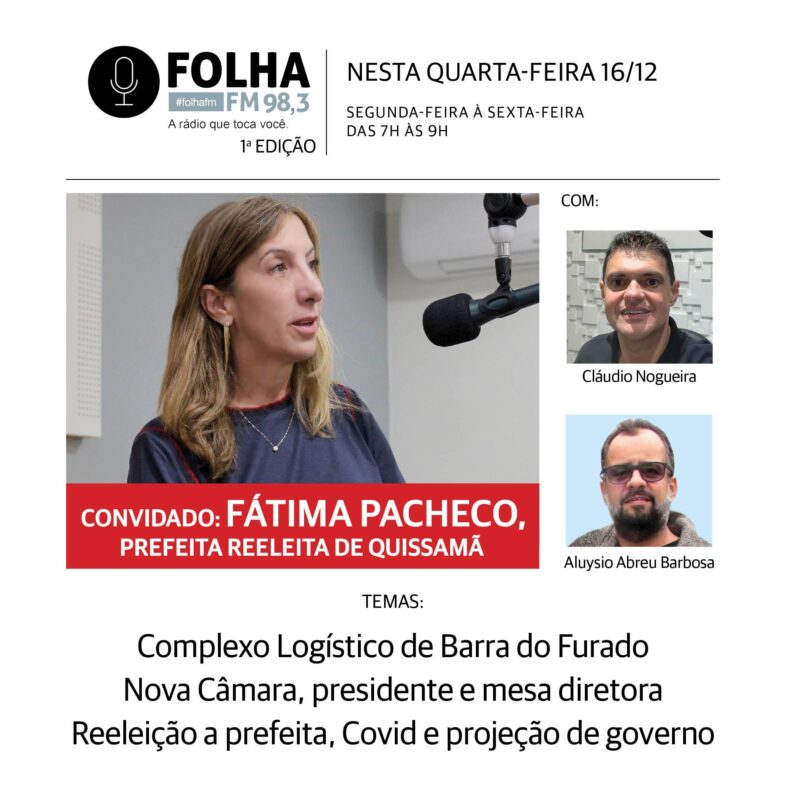 FOLHA
#folhafm FM 98,3
A rádio que toca você.
1ª EDIÇÃO

NESTA QUARTA-FEIRA 16/12

SEGUNDA-FEIRA À SEXTA-FEIRA
DAS 7H ÀS 9H

CONVIDADO: FÁTIMA PACHECO,
PREFEITA REELEITA DE QUISSAMÃ

COM:

Cláudio Nogueira

Aluysio Abreu Barbosa

TEMAS:

Complexo Logístico de Barra do Furado
Nova Câmara, presidente e mesa diretora
Reeleição a prefeita, Covid e projeção de governo